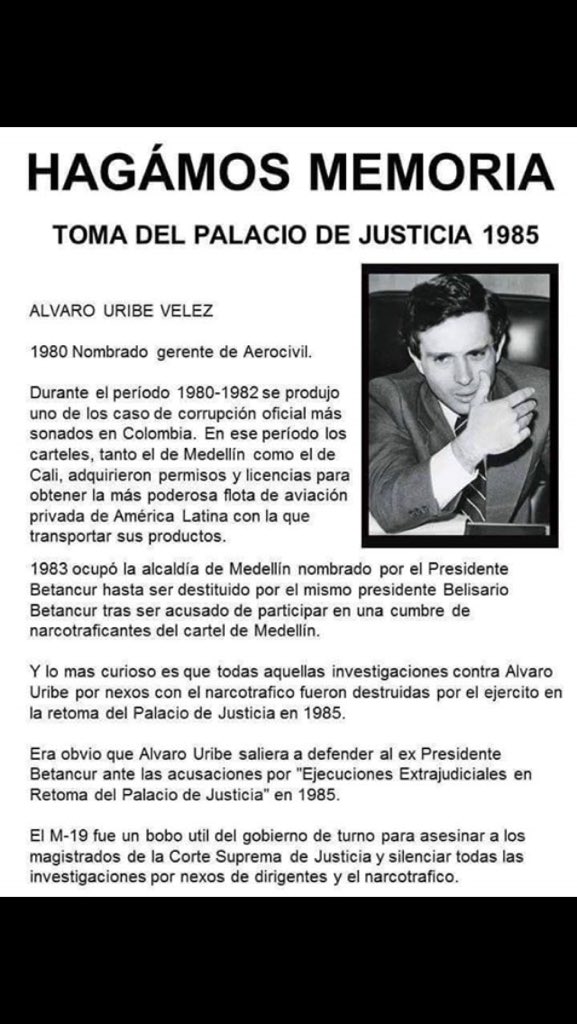 HAGÁMOS MEMORIA

TOMA DEL PALACIO DE JUSTICIA 1985

ALVARO URIBE VELEZ

1980 Nombrado gerente de Aerocivil.

Durante el período 1980-1982 se produjo uno de los caso de corrupción oficial más sonados en Colombia. En ese período los carteles, tanto el de Medellín como el de Cali, adquirieron permisos y licencias para obtener la más poderosa flota de aviación privada de América Latina con la que transportar sus productos.

1983 ocupó la alcaldía de Medellín nombrado por el Presidente Betancur hasta ser destituido por el mismo presidente Belisario Betancur tras ser acusado de participar en una cumbre de narcotraficantes del cartel de Medellín.

Y lo mas curioso es que todas aquellas investigaciones contra Alvaro Uribe por nexos con el narcotrafico fueron destruidas por el ejercito en la retoma del Palacio de Justicia en 1985.

Era obvio que Alvaro Uribe saliera a defender al ex Presidente Betancur ante las acusaciones por "Ejecuciones Extrajudiciales en Retoma del Palacio de Justicia" en 1985.

El M-19 fue un bobo util del gobierno de turno para asesinar a los magistrados de la Corte Suprema de Justicia y silenciar todas las investigaciones por nexos de dirigentes y el narcotrafico.